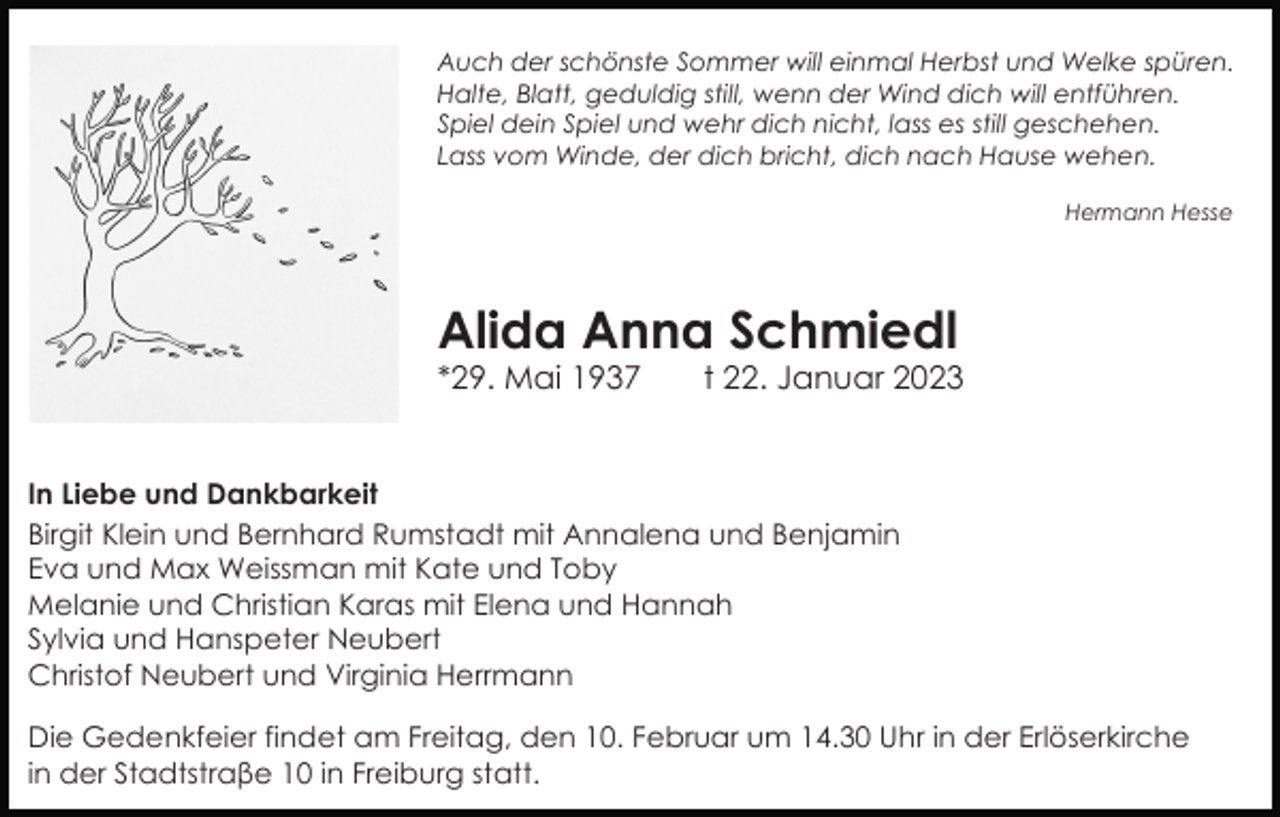 Auch der schönste Sommer will einmal Herbst und Welke spüren.
Halte, Blatt, geduldig still, wenn der Wind dich will entführen.
Spiel dein Spiel und wehr dich nicht, lass es still geschehen.
Lass vom Winde, der dich bricht, dich nach Hause wehen.

Hermann Hesse

Alida Anna Schmiedl

*29. Mai 1937 † 22. Januar 2023

In Liebe und Dankbarkeit

Birgit Klein und Bernhard Rumstadt mit Annalena und Benjamin
Eva und Max Weissman mit Kate und Toby
Melanie und Christian Karas mit Elena und Hannah
Sylvia und Hanspeter Neubert
Christof Neubert und Virginia Herrmann

Die Gedenkfeier findet am Freitag, den 10. Februar um 14.30 Uhr in der Erlöserkirche in der Stadtstraße 10 in Freiburg statt.